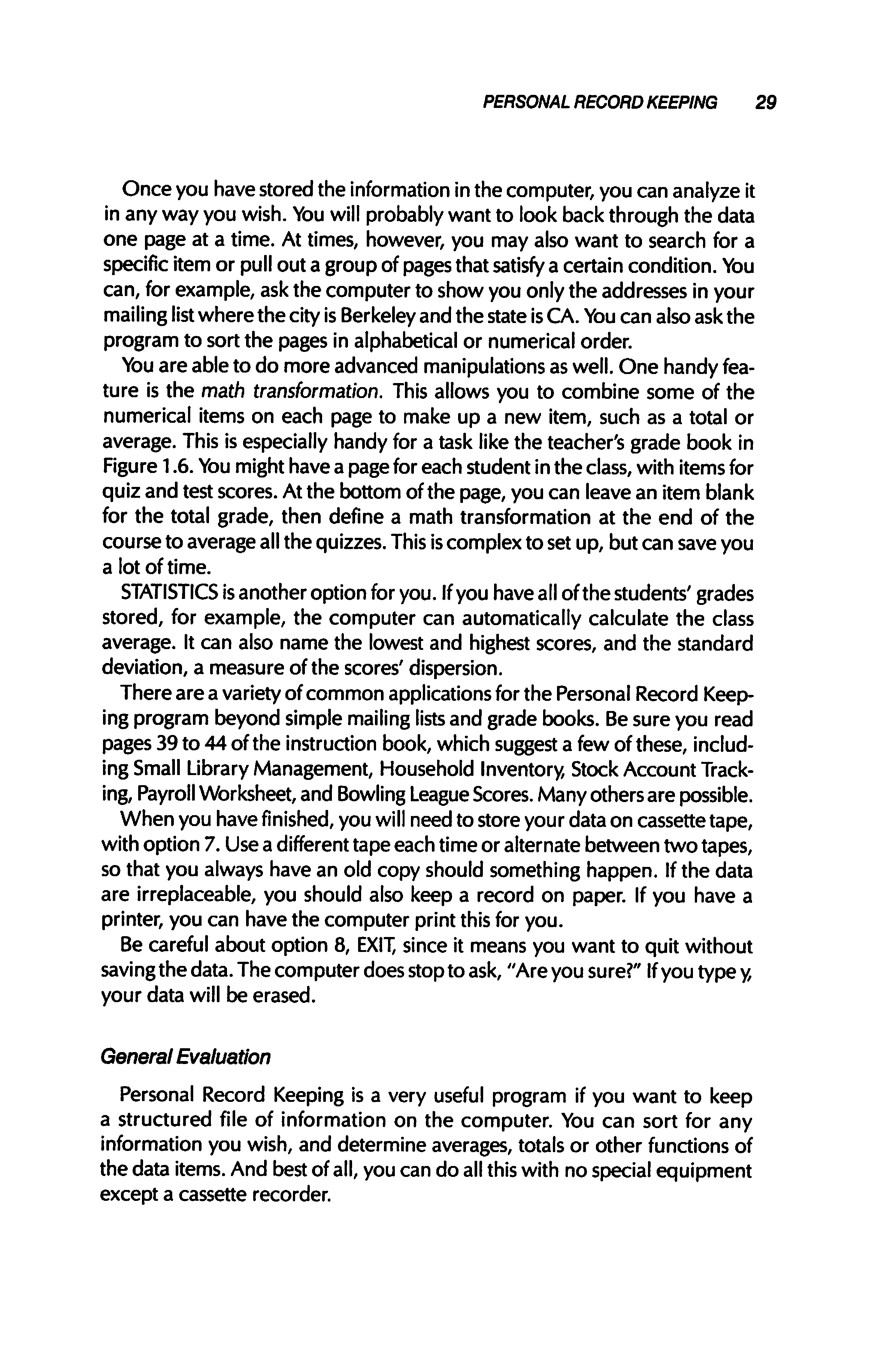 PERSONAL RECORD KEEPING 29

Once you have stored the information in the computer, you can analyze it in any way you wish. You will probably want to look back through the data one page at a time. At times, however, you may also want to search for a specific item or pull out a group of pages that satisfy a certain condition. You can, for example, ask the computer to show you only the addresses in your mailing list where the city is Berkeley and the state is CA. You can also ask the program to sort the pages in alphabetical or numerical order.

You are able to do more advanced manipulations as well. One handy feature is the math transformation. This allows you to combine some of the numerical items on each page to make up a new item, such as a total or average. This is especially handy for a task like the teacher's grade book in Figure 1.6. You might have a page for each student in the class, with items for quiz and test scores. At the bottom of the page, you can leave an item blank for the total grade, then define a math transformation at the end of the course to average all the quizzes. This is complex to set up, but can save you a lot of time.

STATISTICS is another option for you. If you have all of the students' grades stored, for example, the computer can automatically calculate the class average. It can also name the lowest and highest scores, and the standard deviation, a measure of the scores' dispersion.

There are a variety of common applications for the Personal Record Keeping program beyond simple mailing lists and grade books. Be sure you read pages 39 to 44 of the instruction book, which suggest a few of these, including Small Library Management, Household Inventory, Stock Account Tracking, Payroll Worksheet, and Bowling League Scores. Many others are possible.

When you have finished, you will need to store your data on cassette tape, with option 7. Use a different tape each time or alternate between two tapes, so that you always have an old copy should something happen. If the data are irreplaceable, you should also keep a record on paper. If you have a printer, you can have the computer print this for you.

Be careful about option 8, EXIT, since it means you want to quit without saving the data. The computer does stop to ask, "Are you sure?" If you type y, your data will be erased.

General Evaluation

Personal Record Keeping is a very useful program if you want to keep a structured file of information on the computer. You can sort for any information you wish, and determine averages, totals or other functions of the data items. And best of all, you can do all this with no special equipment except a cassette recorder.